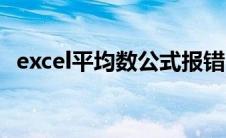 excel平均数公式报错